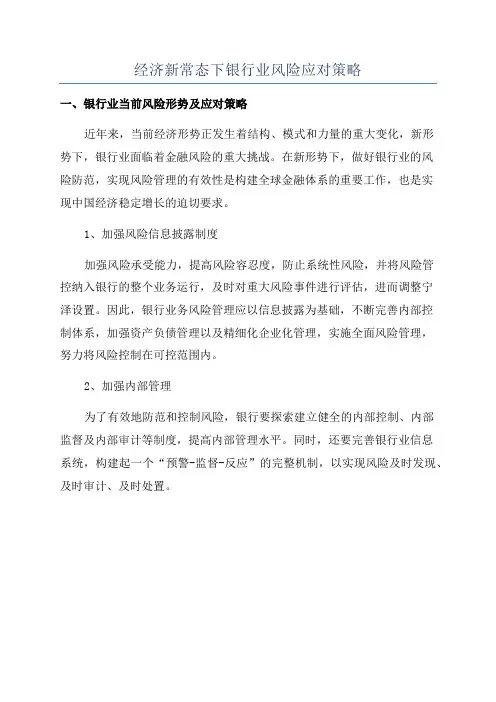 经济新常态下银行业风险应对策略

一、银行业当前风险形势及应对策略

近年来，当前经济形势正发生着结构、模式和力量的重大变化，新形势下，银行业面临着金融风险的重大挑战。在新形势下，做好银行业的风险防范，实现风险管理的有效性是构建全球金融体系的重要工作，也是实现中国经济稳定增长的迫切要求。

1、加强风险信息披露制度

加强风险承受能力，提高风险容忍度，防止系统性风险，并将风险管控纳入银行的整个业务运行，及时对重大风险事件进行评估，进而调整宁泽设置。因此，银行业务风险管理应以信息披露为基础，不断完善内部控制体系，加强资产负债管理以及精细化企业化管理，实施全面风险管理，努力将风险控制在可控范围内。

2、加强内部管理

为了有效地防范和控制风险，银行要探索建立健全的内部控制、内部监督及内部审计等制度，提高内部管理水平。同时，还要完善银行业信息系统，构建起一个“预警-监督-反应”的完整机制，以实现风险及时发现、及时审计、及时处置。